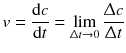 $v = \frac{\mathrm{d}c}{\mathrm{d}t} = \lim_{\Delta t \to 0} \frac{\Delta c}{\Delta t}$